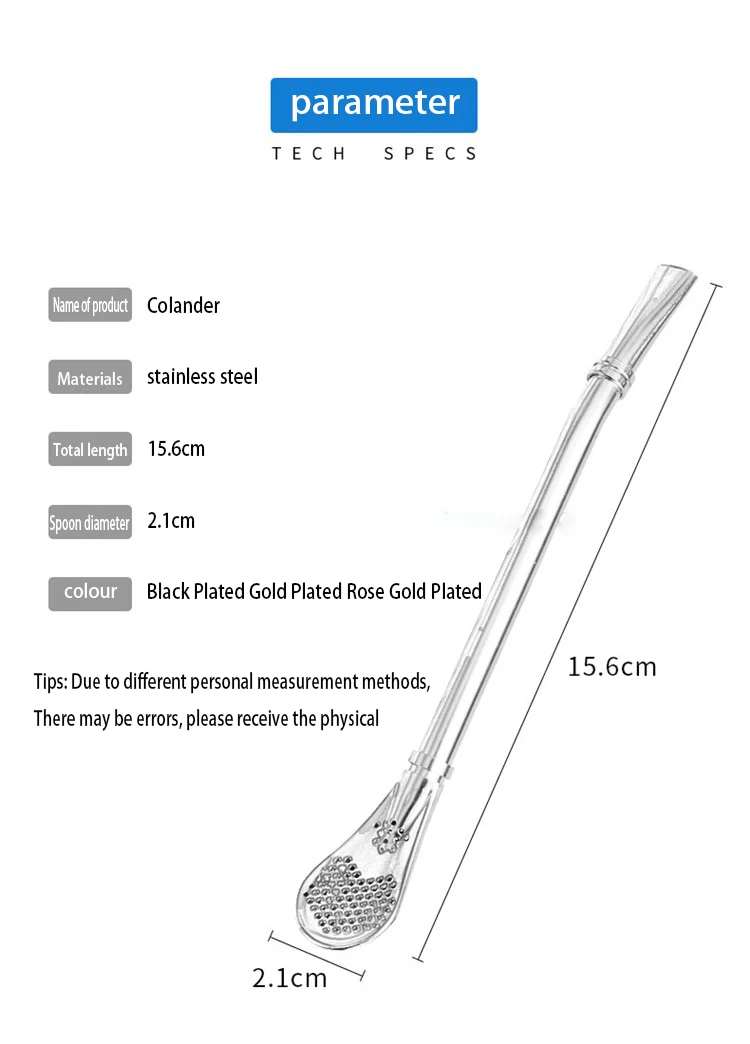 parameter
TECH SPECS

Name of product Colander

Materials stainless steel

Total length 15.6cm

Spoon diameter 2.1cm

colour Black Plated Gold Plated Rose Gold Plated

Tips: Due to different personal measurement methods, There may be errors, please receive the physical

15.6cm

2.1cm